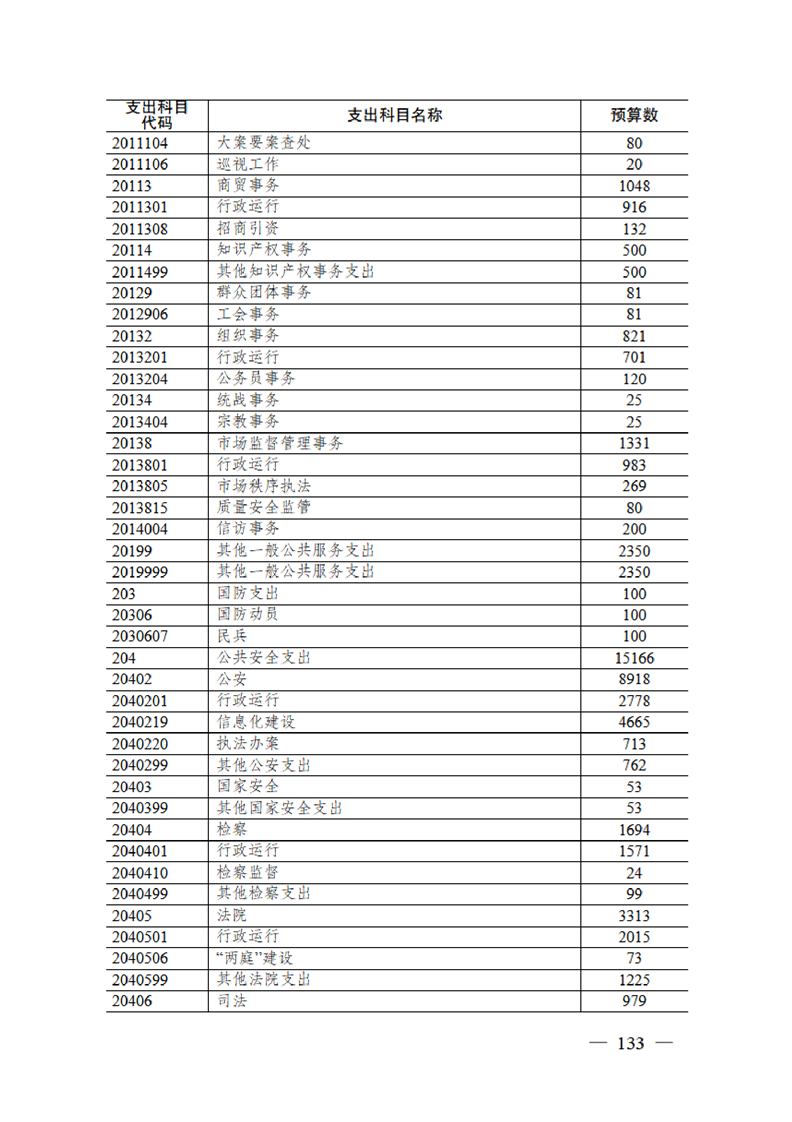 | 支出科目代码 | 支出科目名称 | 预算数 |
|---|---|---|
| 2011104 | 大案要案查处 | 80 |
| 2011106 | 巡视工作 | 20 |
| 20113 | 商贸事务 | 1048 |
| 2011301 | 行政运行 | 916 |
| 2011308 | 招商引资 | 132 |
| 20114 | 知识产权事务 | 500 |
| 2011499 | 其他知识产权事务支出 | 500 |
| 20129 | 群众团体事务 | 81 |
| 2012906 | 工会事务 | 81 |
| 20132 | 组织事务 | 821 |
| 2013201 | 行政运行 | 701 |
| 2013204 | 公务员事务 | 120 |
| 20134 | 统战事务 | 25 |
| 2013404 | 宗教事务 | 25 |
| 20138 | 市场监督管理事务 | 1331 |
| 2013801 | 行政运行 | 983 |
| 2013805 | 市场秩序执法 | 269 |
| 2013815 | 质量安全监管 | 80 |
| 2014004 | 信访事务 | 200 |
| 20199 | 其他一般公共服务支出 | 2350 |
| 2019999 | 其他一般公共服务支出 | 2350 |
| 203 | 国防支出 | 100 |
| 20306 | 国防动员 | 100 |
| 2030607 | 民兵 | 100 |
| 204 | 公共安全支出 | 15166 |
| 20402 | 公安 | 8918 |
| 2040201 | 行政运行 | 2778 |
| 2040219 | 信息化建设 | 4665 |
| 2040220 | 执法办案 | 713 |
| 2040299 | 其他公安支出 | 762 |
| 20403 | 国家安全 | 53 |
| 2040399 | 其他国家安全支出 | 53 |
| 20404 | 检察 | 1694 |
| 2040401 | 行政运行 | 1571 |
| 2040410 | 检察监督 | 24 |
| 2040499 | 其他检察支出 | 99 |
| 20405 | 法院 | 3313 |
| 2040501 | 行政运行 | 2015 |
| 2040506 | “两庭”建设 | 73 |
| 2040599 | 其他法院支出 | 1225 |
| 20406 | 司法 | 979 |

— 133 —